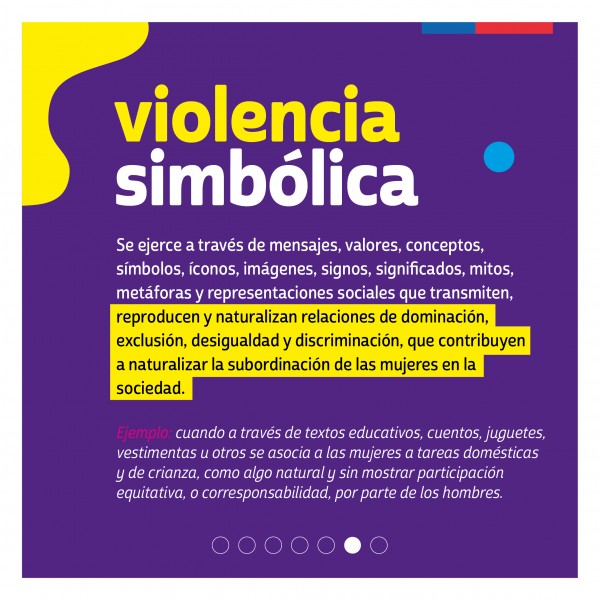 violencia simbólica

Se ejerce a través de mensajes, valores, conceptos, símbolos, íconos, imágenes, signos, significados, mitos, metáforas y representaciones sociales que transmiten, reproducen y naturalizan relaciones de dominación, exclusión, desigualdad y discriminación, que contribuyen a naturalizar la subordinación de las mujeres en la sociedad.

Ejemplo: cuando a través de textos educativos, cuentos, juguetes, vestimentas u otros se asocia a las mujeres a tareas domésticas y de crianza, como algo natural y sin mostrar participación equitativa, o corresponsabilidad, por parte de los hombres.